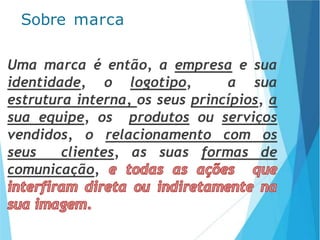 Sobre marca

Uma marca é então, a empresa e sua identidade, o logotipo, a sua estrutura interna, os seus princípios, a sua equipe, os produtos ou serviços vendidos, o relacionamento com os seus clientes, as suas formas de comunicação, e todas as ações que interfiram direta ou indiretamente na sua imagem.